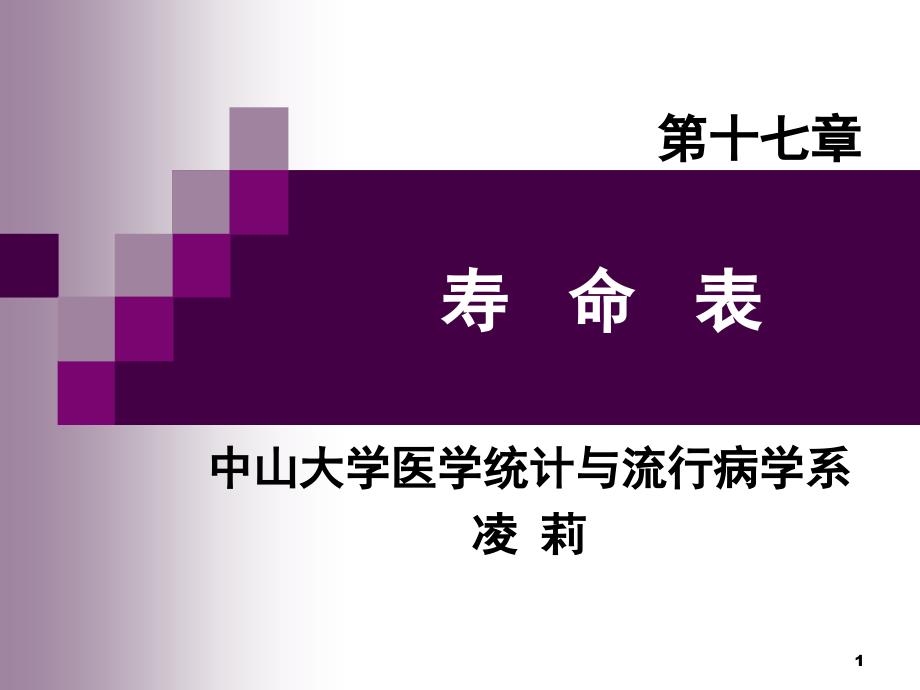 第十七章

寿　命　表

中山大学医学统计与流行病学系
凌 莉

1